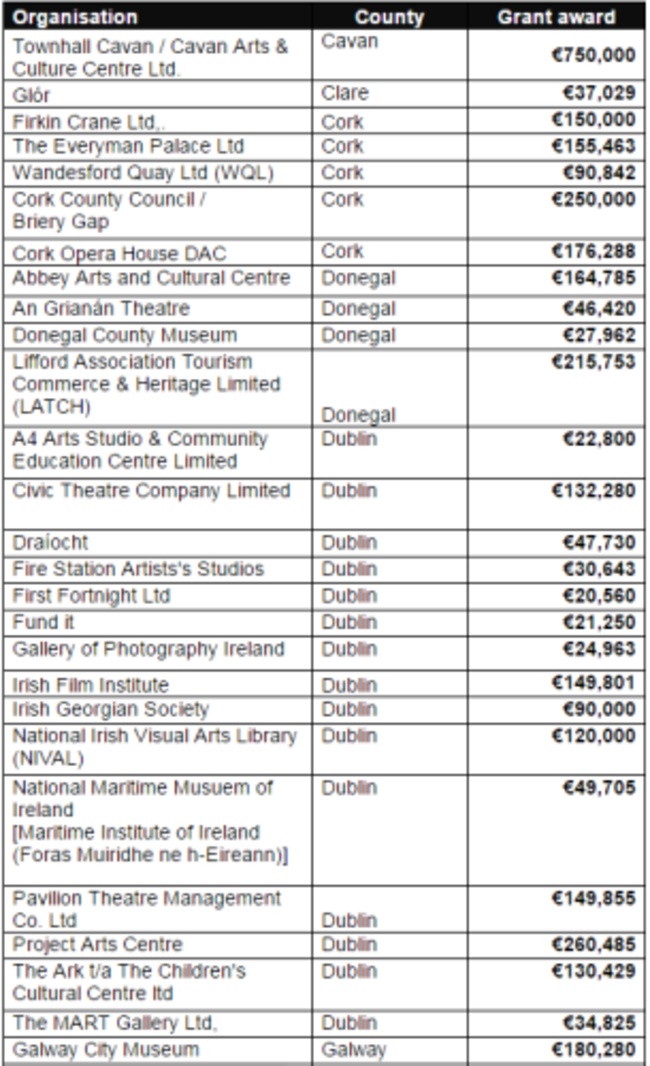 | Organisation | County | Grant award |
|---|---|---|
| Townhall Cavan / Cavan Arts & Culture Centre Ltd. | Cavan | €750,000 |
| Glór | Clare | €37,029 |
| Firkin Crane Ltd,. | Cork | €150,000 |
| The Everyman Palace Ltd | Cork | €155,463 |
| Wandesford Quay Ltd (WQL) | Cork | €90,842 |
| Cork County Council / Briery Gap | Cork | €250,000 |
| Cork Opera House DAC | Cork | €176,288 |
| Abbey Arts and Cultural Centre | Donegal | €164,785 |
| An Grianán Theatre | Donegal | €46,420 |
| Donegal County Museum | Donegal | €27,962 |
| Lifford Association Tourism Commerce & Heritage Limited (LATCH) | Donegal | €215,753 |
| A4 Arts Studio & Community Education Centre Limited | Dublin | €22,800 |
| Civic Theatre Company Limited | Dublin | €132,280 |
| Draíocht | Dublin | €47,730 |
| Fire Station Artists's Studios | Dublin | €30,643 |
| First Fortnight Ltd | Dublin | €20,560 |
| Fund it | Dublin | €21,250 |
| Gallery of Photography Ireland | Dublin | €24,963 |
| Irish Film Institute | Dublin | €149,801 |
| Irish Georgian Society | Dublin | €90,000 |
| National Irish Visual Arts Library (NIVAL) | Dublin | €120,000 |
| National Maritime Musuem of Ireland [Maritime Institute of Ireland (Foras Muiridhe ne h-Eireann)] | Dublin | €49,705 |
| Pavilion Theatre Management Co. Ltd | Dublin | €149,855 |
| Project Arts Centre | Dublin | €260,485 |
| The Ark t/a The Children's Cultural Centre ltd | Dublin | €130,429 |
| The MART Gallery Ltd, | Dublin | €34,825 |
| Galway City Museum | Galway | €180,280 |